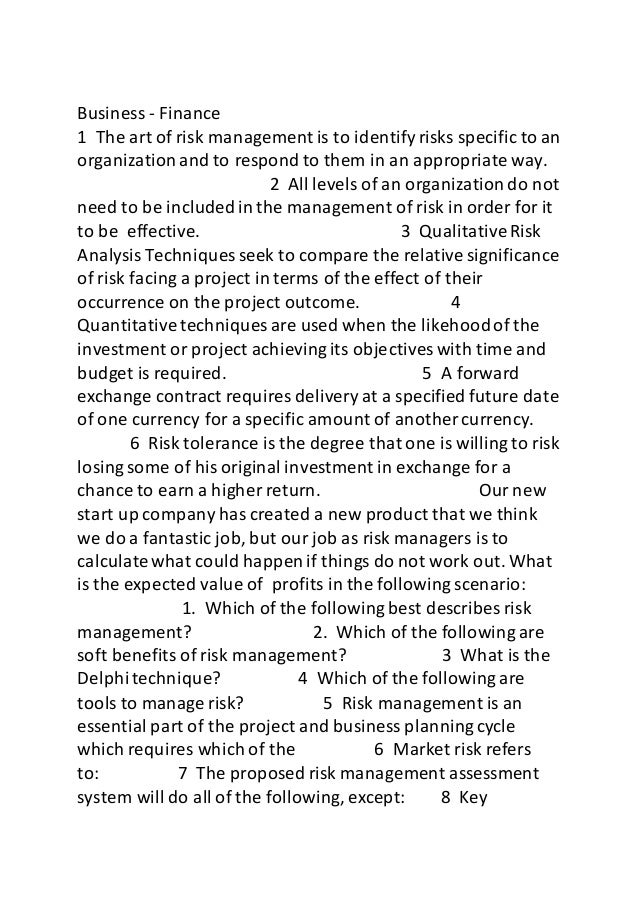 Business - Finance
1 The art of risk management is to identify risks specific to an organization and to respond to them in an appropriate way. 2 All levels of an organization do not need to be included in the management of risk in order for it to be effective. 3 Qualitative Risk Analysis Techniques seek to compare the relative significance of risk facing a project in terms of the effect of their occurrence on the project outcome. 4 Quantitative techniques are used when the likehood of the investment or project achieving its objectives with time and budget is required. 5 A forward exchange contract requires delivery at a specified future date of one currency for a specific amount of another currency. 6 Risk tolerance is the degree that one is willing to risk losing some of his original investment in exchange for a chance to earn a higher return. Our new start up company has created a new product that we think we do a fantastic job, but our job as risk managers is to calculate what could happen if things do not work out. What is the expected value of profits in the following scenario: 1. Which of the following best describes risk management? 2. Which of the following are soft benefits of risk management? 3 What is the Delphi technique? 4 Which of the following are tools to manage risk? 5 Risk management is an essential part of the project and business planning cycle which requires which of the 6 Market risk refers to: 7 The proposed risk management assessment system will do all of the following, except: 8 Key